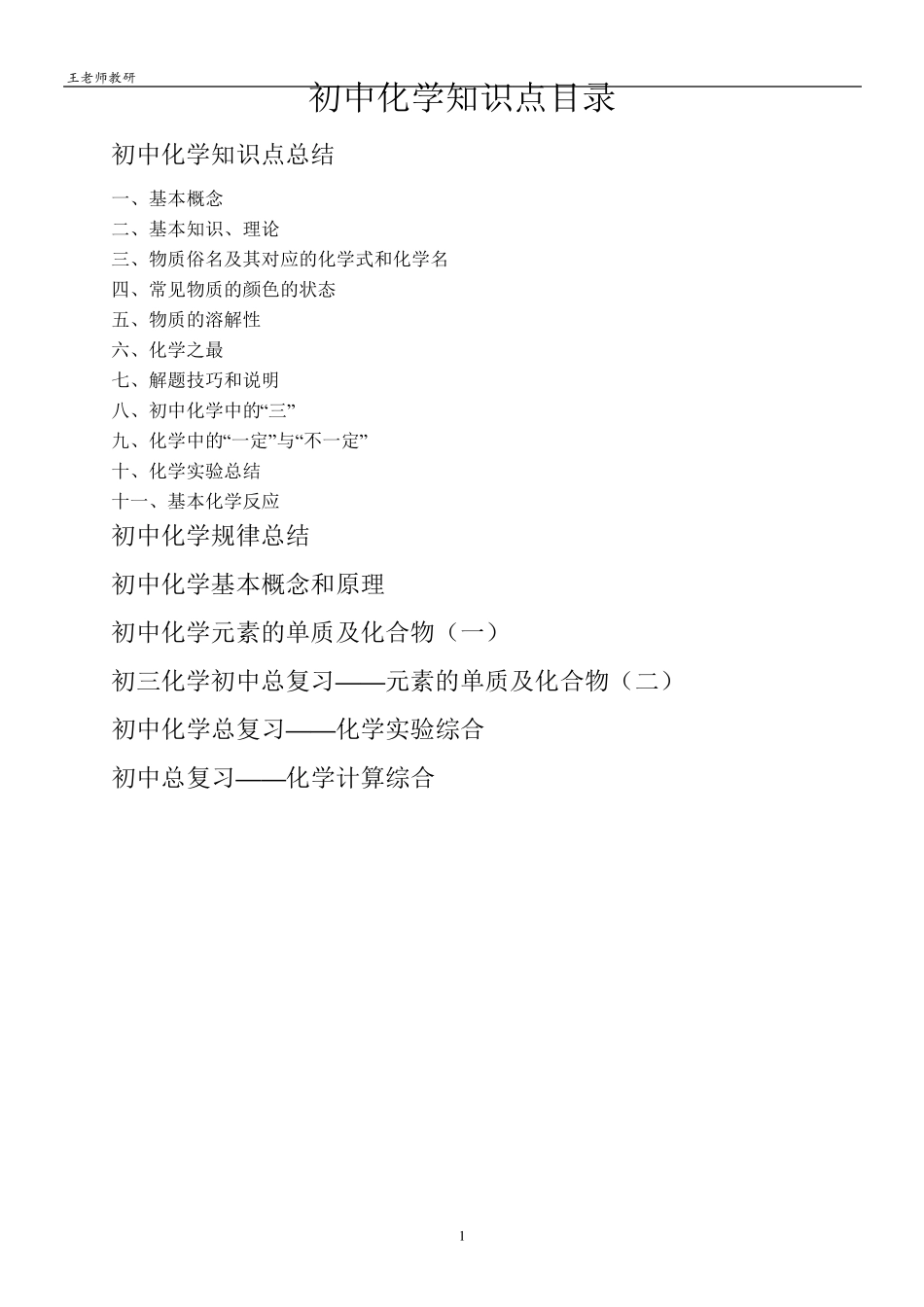 王老师教研

初中化学知识点目录

初中化学知识点总结

一、基本概念
二、基本知识、理论
三、物质俗名及其对应的化学式和化学名
四、常见物质的颜色的状态
五、物质的溶解性
六、化学之最
七、解题技巧和说明
八、初中化学中的“三”
九、化学中的“一定”与“不一定”
十、化学实验总结
十一、基本化学反应

初中化学规律总结

初中化学基本概念和原理

初中化学元素的单质及化合物（一）

初三化学初中总复习——元素的单质及化合物（二）

初中化学总复习——化学实验综合

初中总复习——化学计算综合

1